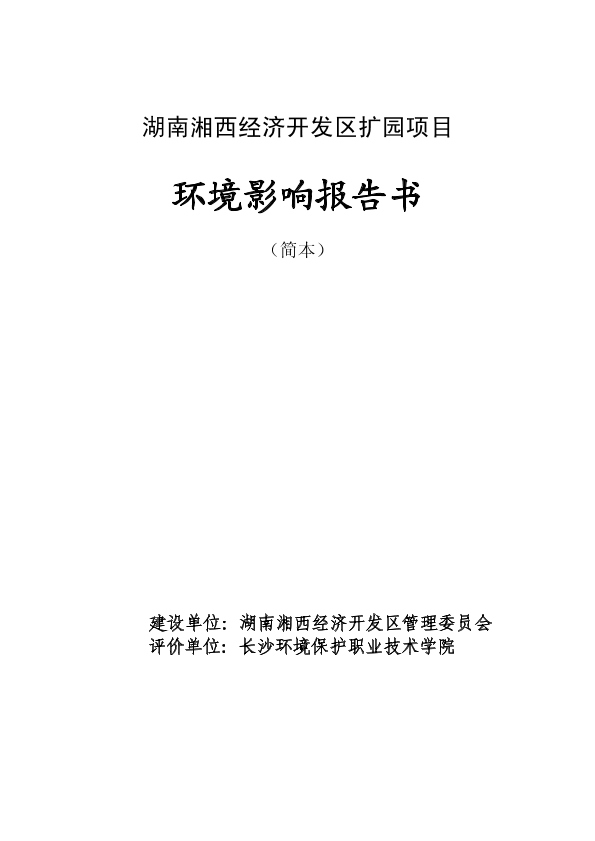 湖南湘西经济开发区扩园项目

环境影响报告书

（简本）

建设单位：湖南湘西经济开发区管理委员会
评价单位：长沙环境保护职业技术学院